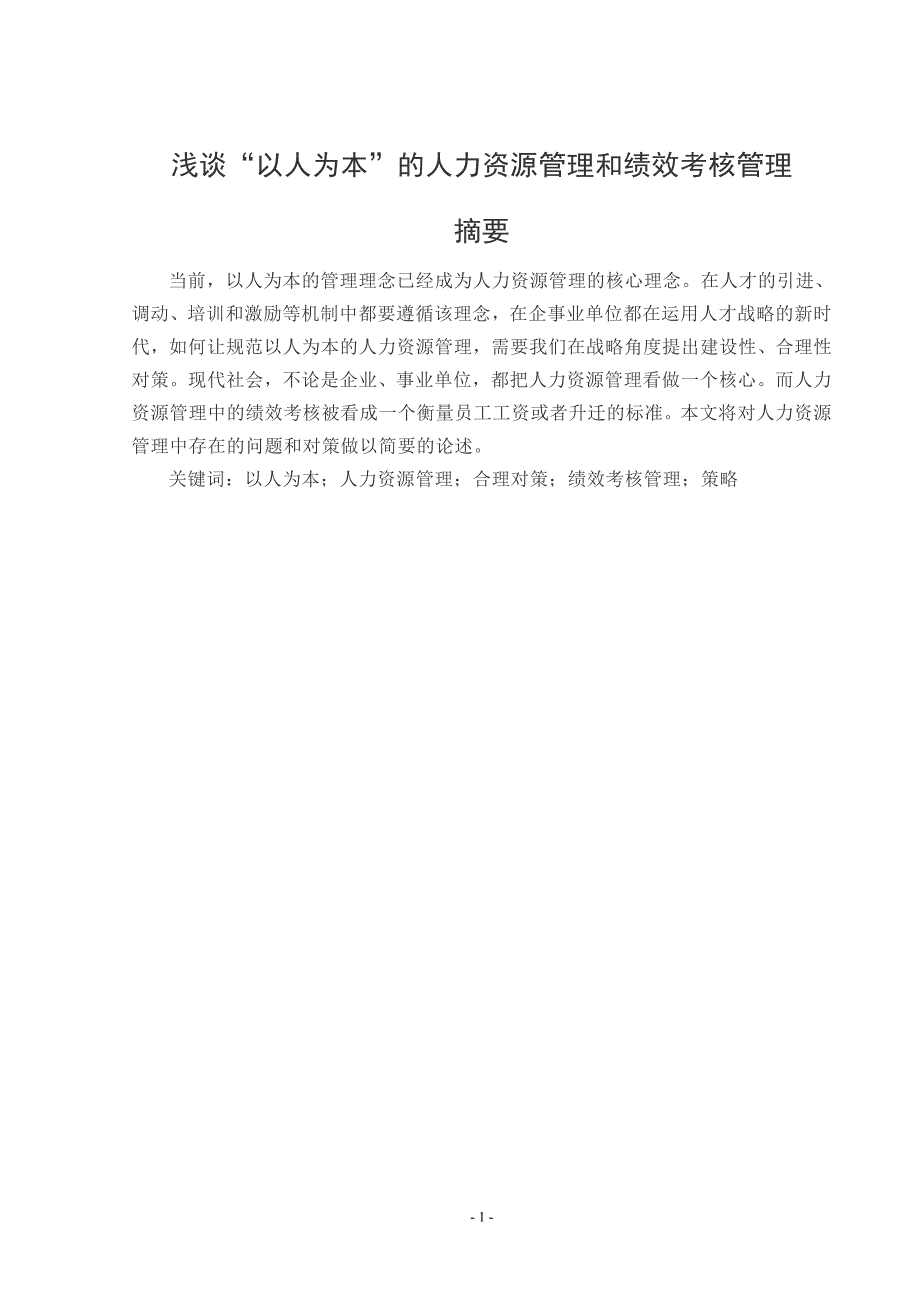 浅谈“以人为本”的人力资源管理和绩效考核管理

摘要

当前，以人为本的管理理念已经成为人力资源管理的核心理念。在人才的引进、调动、培训和激励等机制中都要遵循该理念，在企事业单位都在运用人才战略的新时代，如何让规范以人为本的人力资源管理，需要我们在战略角度提出建设性、合理性对策。现代社会，不论是企业、事业单位，都把人力资源管理看做一个核心。而人力资源管理中的绩效考核被看成一个衡量员工工资或者升迁的标准。本文将对人力资源管理中存在的问题和对策做以简要的论述。

关键词：以人为本；人力资源管理；合理对策；绩效考核管理；策略

- 1 -